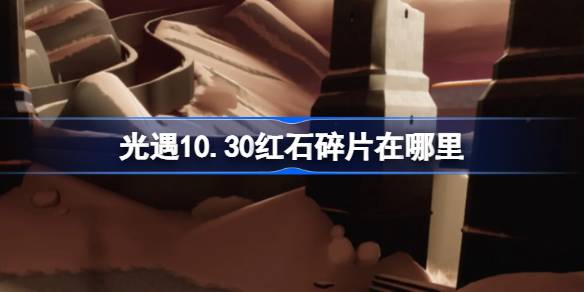 光遇10.30红石碎片在哪里